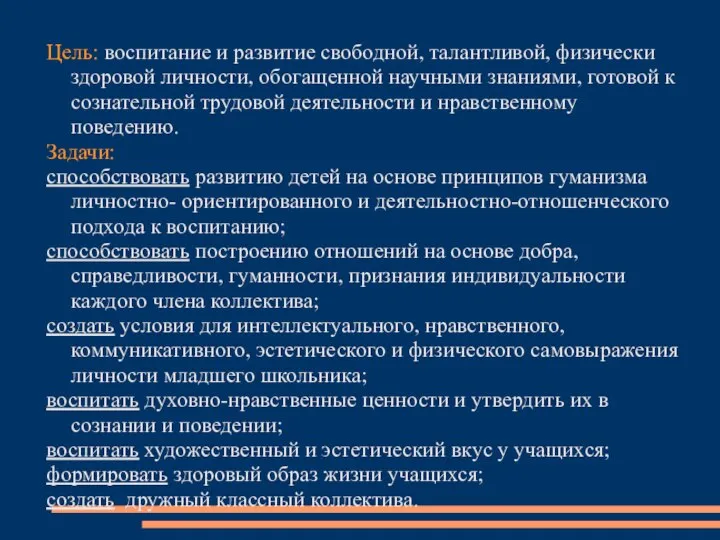 Цель: воспитание и развитие свободной, талантливой, физически здоровой личности, обогащенной научными знаниями, готовой к сознательной трудовой деятельности и нравственному поведению.

Задачи:

способствовать развитию детей на основе принципов гуманизма личностно- ориентированного и деятельностно-отношенческого подхода к воспитанию;

способствовать построению отношений на основе добра, справедливости, гуманности, признания индивидуальности каждого члена коллектива;

создать условия для интеллектуального, нравственного, коммуникативного, эстетического и физического самовыражения личности младшего школьника;

воспитать духовно-нравственные ценности и утвердить их в сознании и поведении;

воспитать художественный и эстетический вкус у учащихся;

формировать здоровый образ жизни учащихся;

создать дружный классный коллектива.